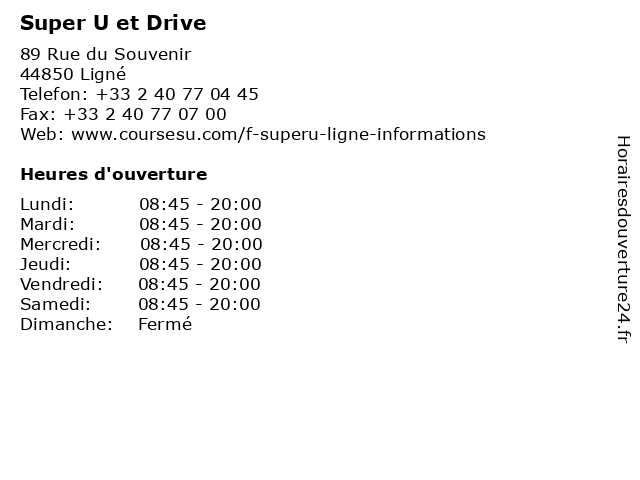 Super U et Drive

89 Rue du Souvenir
44850 Ligné
Telefon: +33 2 40 77 04 45
Fax: +33 2 40 77 07 00
Web: www.coursesu.com/f-superu-ligne-informations

Heures d'ouverture

| | |
|---|---|
| Lundi: | 08:45 - 20:00 |
| Mardi: | 08:45 - 20:00 |
| Mercredi: | 08:45 - 20:00 |
| Jeudi: | 08:45 - 20:00 |
| Vendredi: | 08:45 - 20:00 |
| Samedi: | 08:45 - 20:00 |
| Dimanche: | Fermé |

Horairesdouverture24.fr